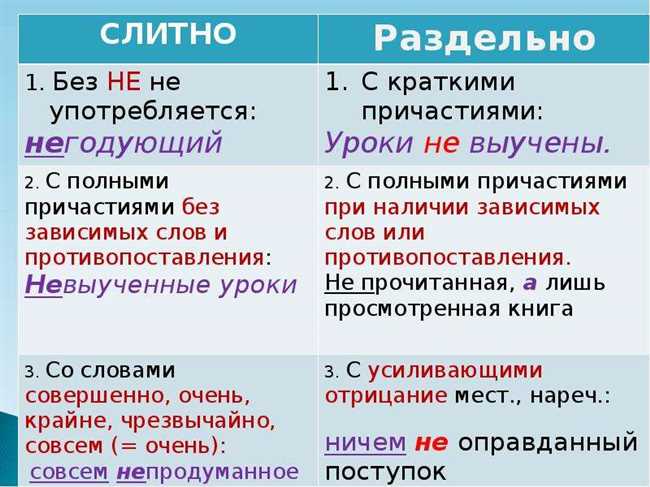 | СЛИТНО | Раздельно |
|---|---|
| 1. Без НЕ не употребляется: негодующий | 1. С краткими причастиями: Уроки не выучены. |
| 2. С полными причастиями без зависимых слов и противопоставления: Невыученные уроки | 2. С полными причастиями при наличии зависимых слов или противопоставления. Не прочитанная, а лишь просмотренная книга |
| 3. Со словами совершенно, очень, крайне, чрезвычайно, совсем (= очень): совсем непродуманное | 3. С усиливающими отрицание мест., нареч.: ничем не оправданный поступок |